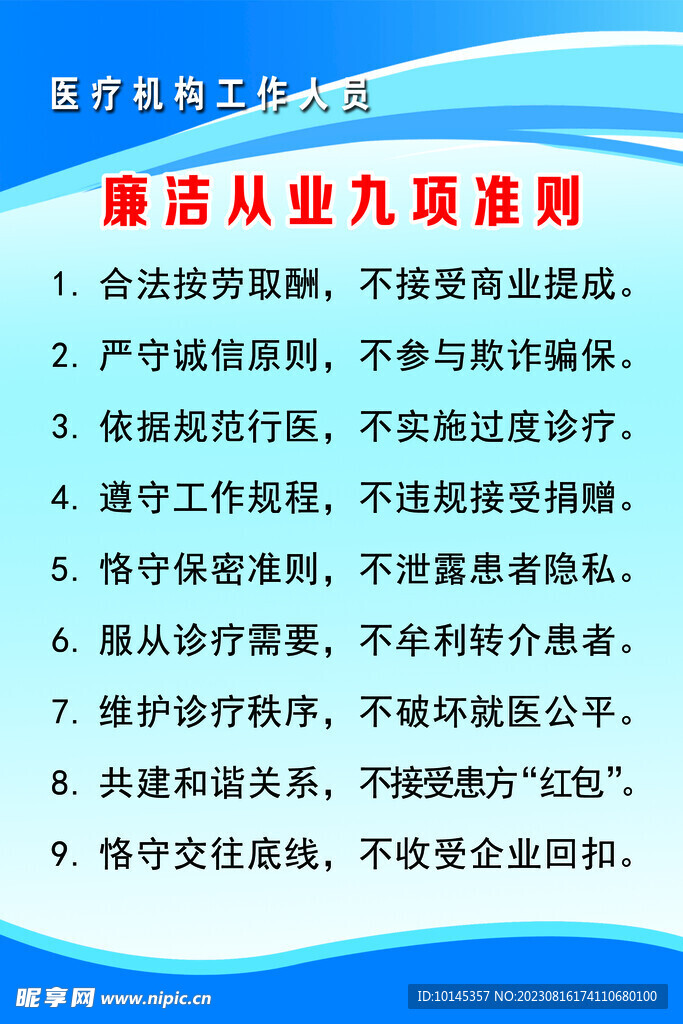 医疗机构工作人员

廉洁从业九项准则

1. 合法按劳取酬，不接受商业提成。

2. 严守诚信原则，不参与欺诈骗保。

3. 依据规范行医，不实施过度诊疗。

4. 遵守工作规程，不违规接受捐赠。

5. 恪守保密准则，不泄露患者隐私。

6. 服从诊疗需要，不牟利转介患者。

7. 维护诊疗秩序，不破坏就医公平。

8. 共建和谐关系，不接受患方“红包”。

9. 恪守交往底线，不收受企业回扣。

昵享网 www.nipic.cn

ID:10145357 NO:20230816174110680100